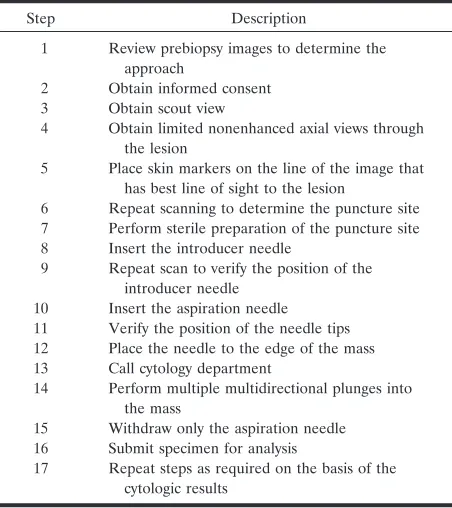 | Step | Description |
|---|---|
| 1 | Review prebiopsy images to determine the approach |
| 2 | Obtain informed consent |
| 3 | Obtain scout view |
| 4 | Obtain limited nonenhanced axial views through the lesion |
| 5 | Place skin markers on the line of the image that has best line of sight to the lesion |
| 6 | Repeat scanning to determine the puncture site |
| 7 | Perform sterile preparation of the puncture site |
| 8 | Insert the introducer needle |
| 9 | Repeat scan to verify the position of the introducer needle |
| 10 | Insert the aspiration needle |
| 11 | Verify the position of the needle tips |
| 12 | Place the needle to the edge of the mass |
| 13 | Call cytology department |
| 14 | Perform multiple multidirectional plunges into the mass |
| 15 | Withdraw only the aspiration needle |
| 16 | Submit specimen for analysis |
| 17 | Repeat steps as required on the basis of the cytologic results |